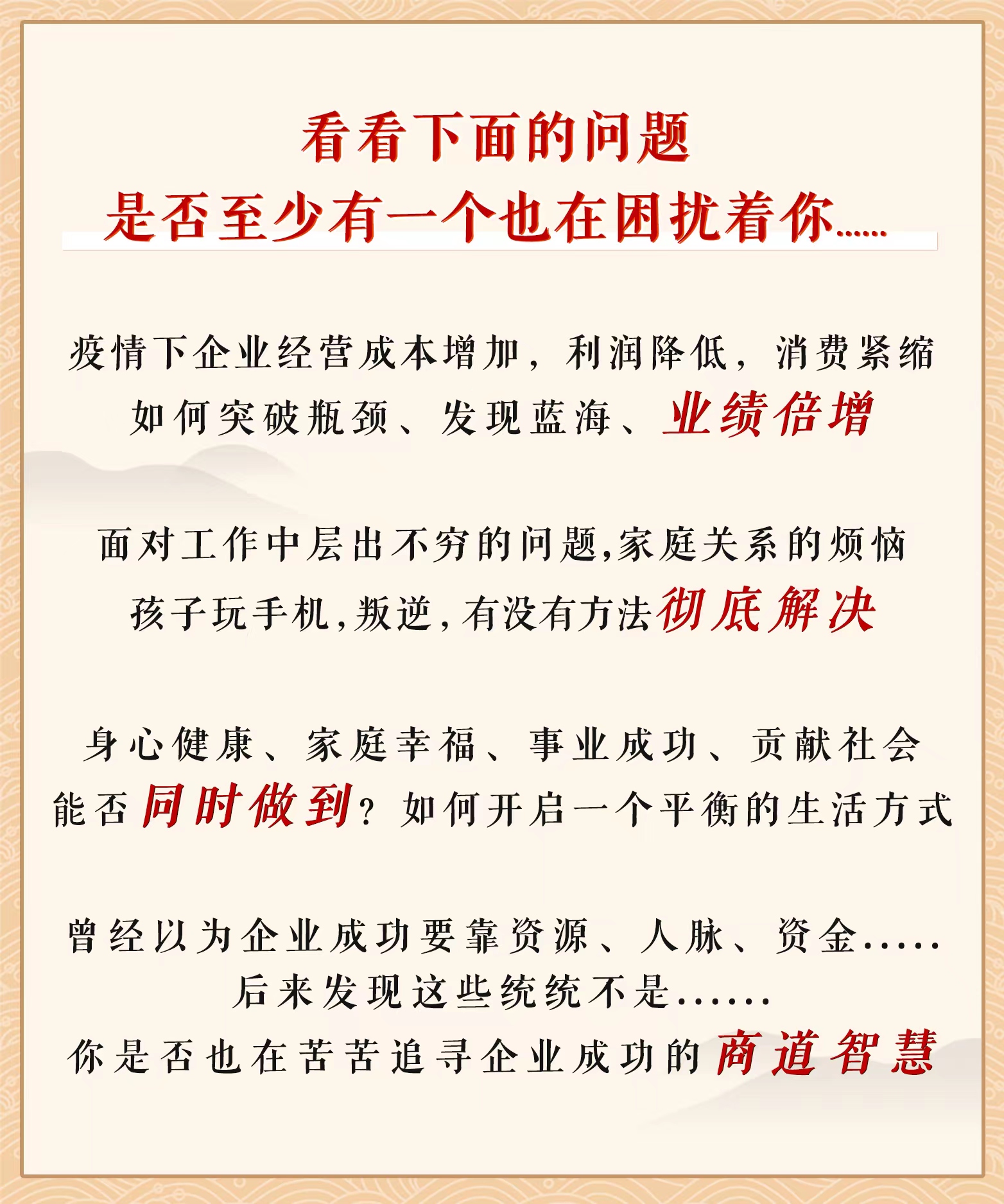 看看下面的问题
是否至少有一个也在困扰着你......

疫情下企业经营成本增加，利润降低，消费紧缩
如何突破瓶颈、发现蓝海、业绩倍增

面对工作中层出不穷的问题,家庭关系的烦恼
孩子玩手机,叛逆,有没有方法彻底解决

身心健康、家庭幸福、事业成功、贡献社会
能否同时做到？如何开启一个平衡的生活方式

曾经以为企业成功要靠资源、人脉、资金.....
后来发现这些统统不是......
你是否也在苦苦追寻企业成功的商道智慧